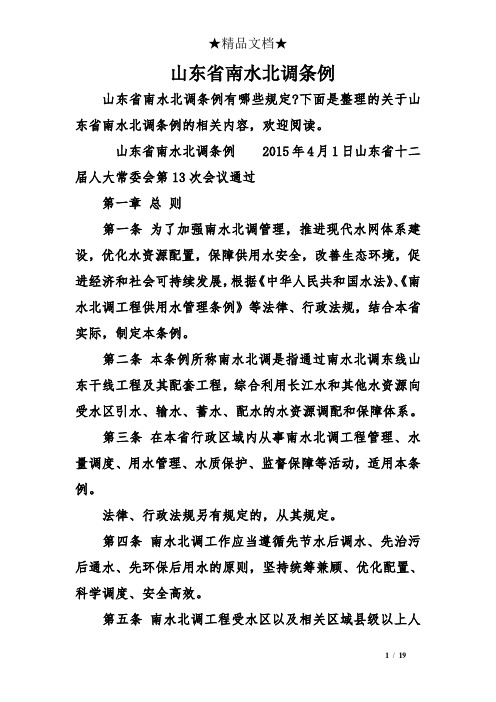 ★精品文档★

山东省南水北调条例

山东省南水北调条例有哪些规定?下面是整理的关于山东省南水北调条例的相关内容，欢迎阅读。

山东省南水北调条例　　2015年4月1日山东省十二届人大常委会第13次会议通过

第一章 总 则

第一条 为了加强南水北调管理，推进现代水网体系建设，优化水资源配置，保障供用水安全，改善生态环境，促进经济和社会可持续发展，根据《中华人民共和国水法》、《南水北调工程供用水管理条例》等法律、行政法规，结合本省实际，制定本条例。

第二条 本条例所称南水北调是指通过南水北调东线山东干线工程及其配套工程，综合利用长江水和其他水资源向受水区引水、输水、蓄水、配水的水资源调配和保障体系。

第三条 在本省行政区域内从事南水北调工程管理、水量调度、用水管理、水质保护、监督保障等活动，适用本条例。

法律、行政法规另有规定的，从其规定。

第四条 南水北调工作应当遵循先节水后调水、先治污后通水、先环保后用水的原则，坚持统筹兼顾、优化配置、科学调度、安全高效。

第五条 南水北调工程受水区以及相关区域县级以上人

1 / 19